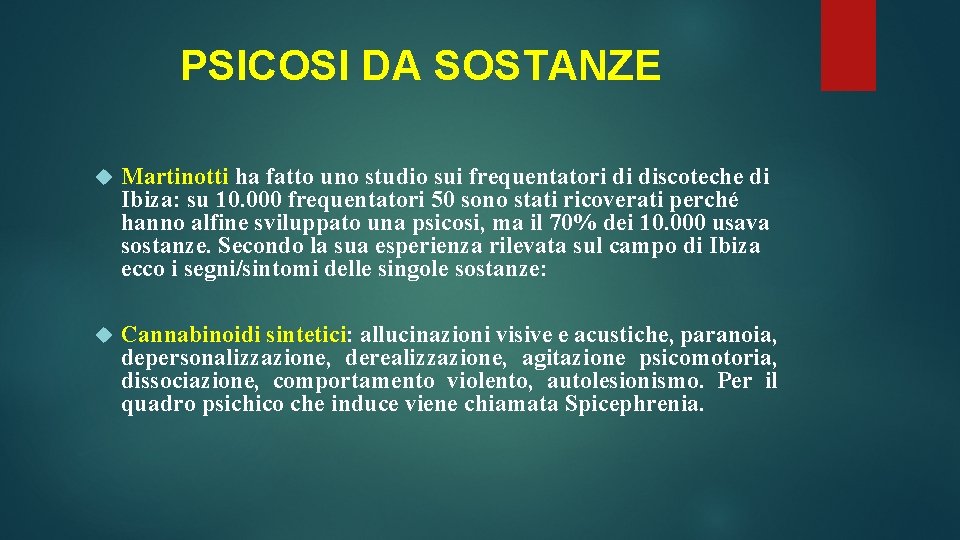 PSICOSI DA SOSTANZE

Martinotti ha fatto uno studio sui frequentatori di discoteche di Ibiza: su 10.000 frequentatori 50 sono stati ricoverati perché hanno alfine sviluppato una psicosi, ma il 70% dei 10.000 usava sostanze. Secondo la sua esperienza rilevata sul campo di Ibiza ecco i segni/sintomi delle singole sostanze:

Cannabinoidi sintetici: allucinazioni visive e acustiche, paranoia, depersonalizzazione, derealizzazione, agitazione psicomotoria, dissociazione, comportamento violento, autolesionismo. Per il quadro psichico che induce viene chiamata Spicephrenia.